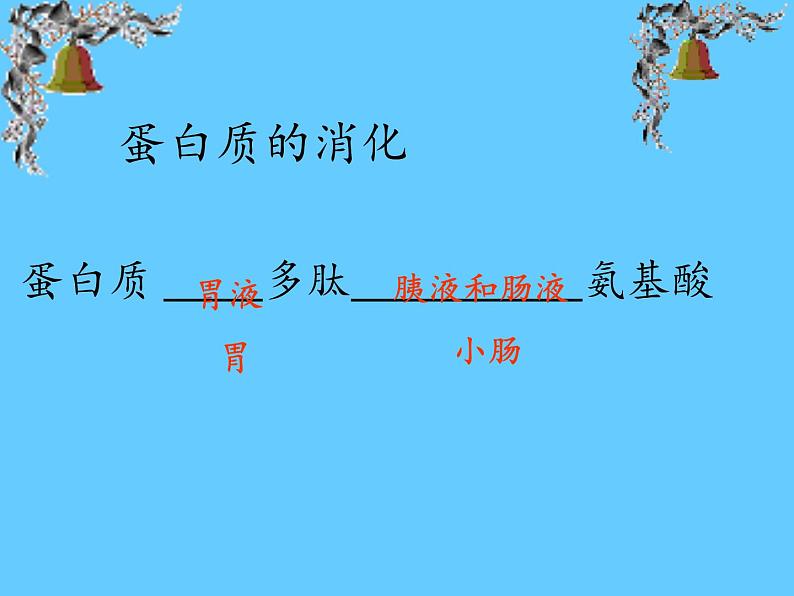 蛋白质的消化

蛋白质 胃液 多肽 胰液和肠液 氨基酸

胃　　　　　　小肠